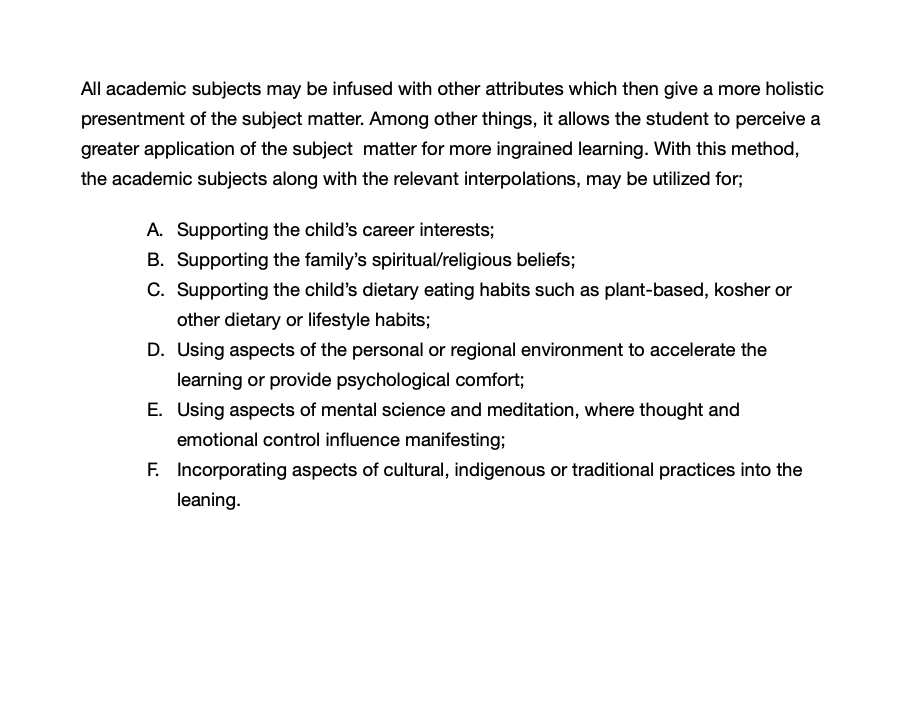 All academic subjects may be infused with other attributes which then give a more holistic presentment of the subject matter. Among other things, it allows the student to perceive a greater application of the subject  matter for more ingrained learning. With this method, the academic subjects along with the relevant interpolations, may be utilized for;

A. Supporting the child's career interests;
B. Supporting the family's spiritual/religious beliefs;
C. Supporting the child's dietary eating habits such as plant-based, kosher or other dietary or lifestyle habits;
D. Using aspects of the personal or regional environment to accelerate the learning or provide psychological comfort;
E. Using aspects of mental science and meditation, where thought and emotional control influence manifesting;
F. Incorporating aspects of cultural, indigenous or traditional practices into the leaning.